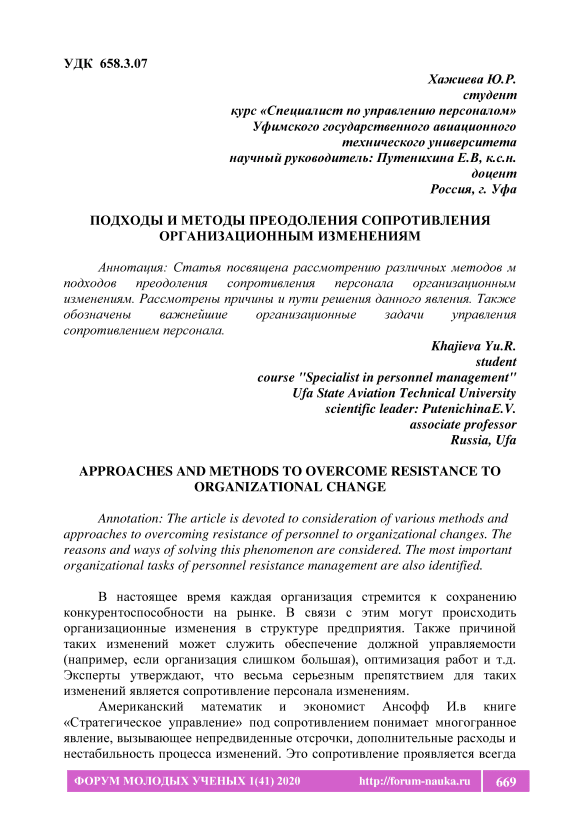 УДК 658.3.07

Хажиева Ю.Р.
студент
курс «Специалист по управлению персоналом»
Уфимского государственного авиационного
технического университета
научный руководитель: Путенихина Е.В, к.с.н.
доцент
Россия, г. Уфа

ПОДХОДЫ И МЕТОДЫ ПРЕОДОЛЕНИЯ СОПРОТИВЛЕНИЯ ОРГАНИЗАЦИОННЫМ ИЗМЕНЕНИЯМ

Аннотация: Статья посвящена рассмотрению различных методов м подходов преодоления сопротивления персонала организационным изменениям. Рассмотрены причины и пути решения данного явления. Также обозначены важнейшие организационные задачи управления сопротивлением персонала.

Khajieva Yu.R.
student
course "Specialist in personnel management"
Ufa State Aviation Technical University
scientific leader: PutenichinaE.V.
associate professor
Russia, Ufa

APPROACHES AND METHODS TO OVERCOME RESISTANCE TO ORGANIZATIONAL CHANGE

Annotation: The article is devoted to consideration of various methods and approaches to overcoming resistance of personnel to organizational changes. The reasons and ways of solving this phenomenon are considered. The most important organizational tasks of personnel resistance management are also identified.

В настоящее время каждая организация стремится к сохранению конкурентоспособности на рынке. В связи с этим могут происходить организационные изменения в структуре предприятия. Также причиной таких изменений может служить обеспечение должной управляемости (например, если организация слишком большая), оптимизация работ и т.д. Эксперты утверждают, что весьма серьезным препятствием для таких изменений является сопротивление персонала изменениям.

Американский математик и экономист Ансофф И.в книге «Стратегическое управление» под сопротивлением понимает многогранное явление, вызывающее непредвиденные отсрочки, дополнительные расходы и нестабильность процесса изменений. Это сопротивление проявляется всегда

ФОРУМ МОЛОДЫХ УЧЕНЫХ 1(41) 2020 http://forum-nauka.ru 669